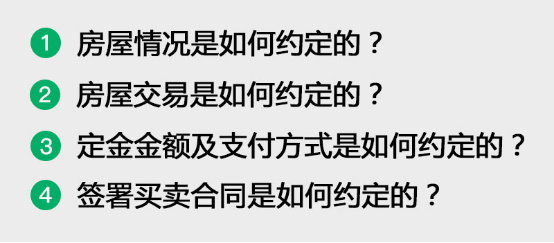 1 房屋情况是如何约定的？

2 房屋交易是如何约定的？

3 定金金额及支付方式是如何约定的？

4 签署买卖合同是如何约定的？